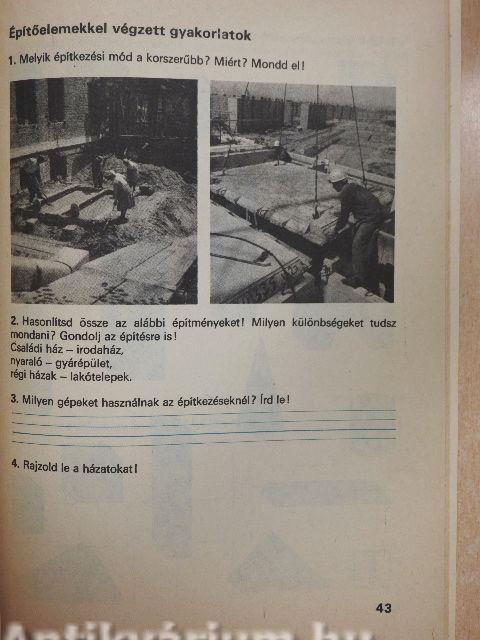 Építőelemekkel végzett gyakorlatok

1. Melyik építkezési mód a korszerűbb? Miért? Mondd el!

2. Hasonlítsd össze az alábbi építményeket! Milyen különbségeket tudsz mondani? Gondolj az építésre is!
Családi ház – irodaház,
nyaraló – gyárépület,
régi házak – lakótelepek.

3. Milyen gépeket használnak az építkezéseknél? Írd le!

4. Rajzold le a házatokat!

43

Antikvárium.hu